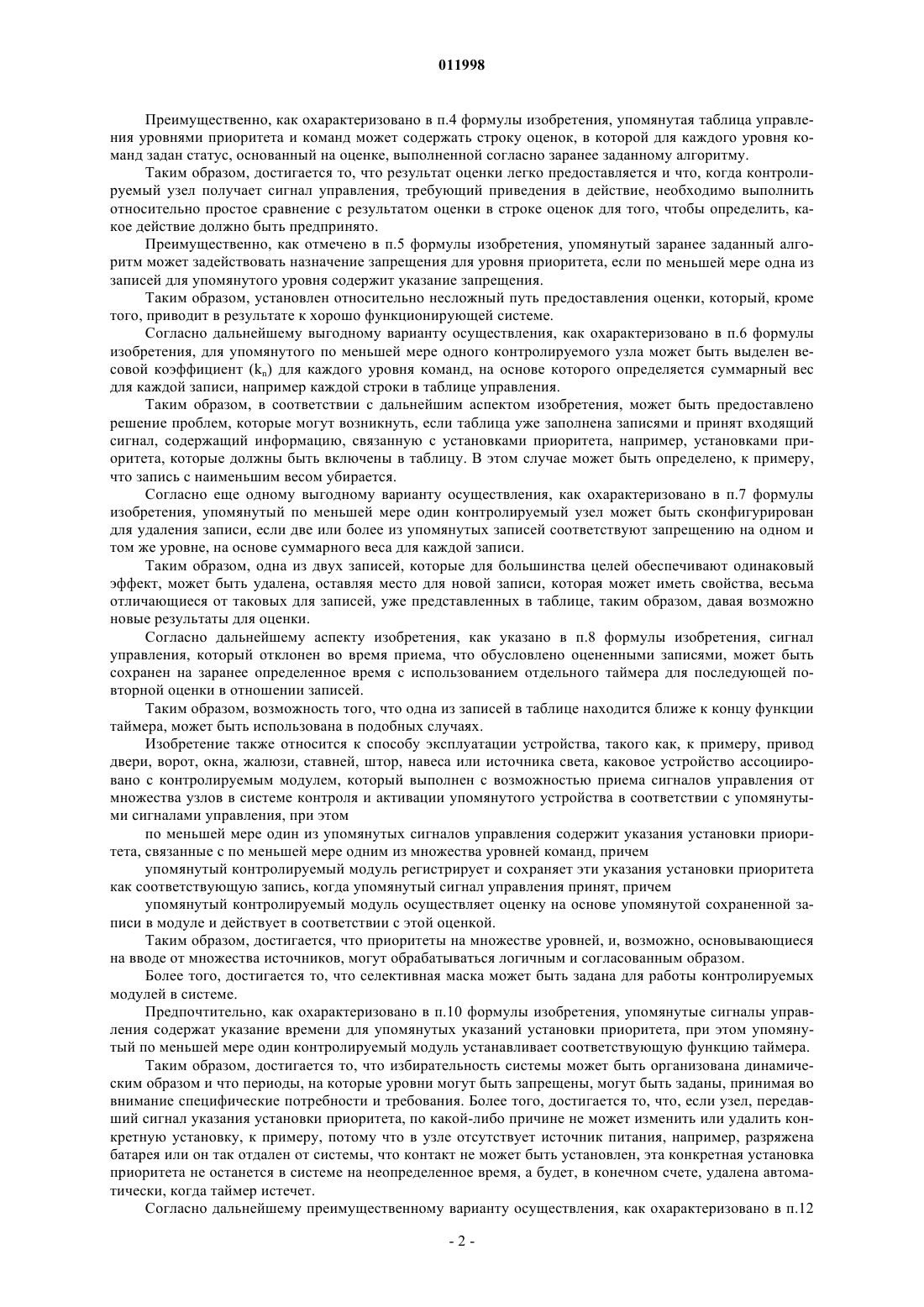 011998

Преимущественно, как охарактеризовано в п.4 формулы изобретения, упомянутая таблица управления уровнями приоритета и команд может содержать строку оценок, в которой для каждого уровня команд задан статус, основанный на оценке, выполненной согласно заранее заданному алгоритму.

Таким образом, достигается то, что результат оценки легко предоставляется и что, когда контролируемый узел получает сигнал управления, требующий приведения в действие, необходимо выполнить относительно простое сравнение с результатом оценки в строке оценок для того, чтобы определить, какое действие должно быть предпринято.

Преимущественно, как отмечено в п.5 формулы изобретения, упомянутый заранее заданный алгоритм может задействовать назначение запрещения для уровня приоритета, если по меньшей мере одна из записей для упомянутого уровня содержит указание запрещения.

Таким образом, установлен относительно несложный путь предоставления оценки, который, кроме того, приводит в результате к хорошо функционирующей системе.

Согласно дальнейшему выгодному варианту осуществления, как охарактеризовано в п.6 формулы изобретения, для упомянутого по меньшей мере одного контролируемого узла может быть выделен весовой коэффициент ($k_n$) для каждого уровня команд, на основе которого определяется суммарный вес для каждой записи, например каждой строки в таблице управления.

Таким образом, в соответствии с дальнейшим аспектом изобретения, может быть предоставлено решение проблем, которые могут возникнуть, если таблица уже заполнена записями и принят входящий сигнал, содержащий информацию, связанную с установками приоритета, например, установками приоритета, которые должны быть включены в таблицу. В этом случае может быть определено, к примеру, что запись с наименьшим весом убирается.

Согласно еще одному выгодному варианту осуществления, как охарактеризовано в п.7 формулы изобретения, упомянутый по меньшей мере один контролируемый узел может быть сконфигурирован для удаления записи, если две или более из упомянутых записей соответствуют запрещению на одном и том же уровне, на основе суммарного веса для каждой записи.

Таким образом, одна из двух записей, которые для большинства целей обеспечивают одинаковый эффект, может быть удалена, оставляя место для новой записи, которая может иметь свойства, весьма отличающиеся от таковых для записей, уже представленных в таблице, таким образом, давая возможно новые результаты для оценки.

Согласно дальнейшему аспекту изобретения, как указано в п.8 формулы изобретения, сигнал управления, который отклонен во время приема, что обусловлено оцененными записями, может быть сохранен на заранее определенное время с использованием отдельного таймера для последующей повторной оценки в отношении записей.

Таким образом, возможность того, что одна из записей в таблице находится ближе к концу функции таймера, может быть использована в подобных случаях.

Изобретение также относится к способу эксплуатации устройства, такого как, к примеру, привод двери, ворот, окна, жалюзи, ставней, штор, навеса или источника света, каковое устройство ассоциировано с контролируемым модулем, который выполнен с возможностью приема сигналов управления от множества узлов в системе контроля и активации упомянутого устройства в соответствии с упомянутыми сигналами управления, при этом

по меньшей мере один из упомянутых сигналов управления содержит указания установки приоритета, связанные с по меньшей мере одним из множества уровней команд, причем

упомянутый контролируемый модуль регистрирует и сохраняет эти указания установки приоритета как соответствующую запись, когда упомянутый сигнал управления принят, причем

упомянутый контролируемый модуль осуществляет оценку на основе упомянутой сохраненной записи в модуле и действует в соответствии с этой оценкой.

Таким образом, достигается, что приоритеты на множестве уровней, и, возможно, основывающиеся на вводе от множества источников, могут обрабатываться логичным и согласованным образом.

Более того, достигается то, что селективная маска может быть задана для работы контролируемых модулей в системе.

Предпочтительно, как охарактеризовано в п.10 формулы изобретения, упомянутые сигналы управления содержат указание времени для упомянутых указаний установки приоритета, при этом упомянутый по меньшей мере один контролируемый модуль устанавливает соответствующую функцию таймера.

Таким образом, достигается то, что избирательность системы может быть организована динамическим образом и что периоды, на которые уровни могут быть запрещены, могут быть заданы, принимая во внимание специфические потребности и требования. Более того, достигается то, что, если узел, передавший сигнал указания установки приоритета, по какой-либо причине не может изменить или удалить конкретную установку, к примеру, потому что в узле отсутствует источник питания, например, разряжена батарея или он так отдален от системы, что контакт не может быть установлен, эта конкретная установка приоритета не останется в системе на неопределенное время, а будет, в конечном счете, удалена автоматически, когда таймер истечет.

Согласно дальнейшему преимущественному варианту осуществления, как охарактеризовано в п.12

- 2 -